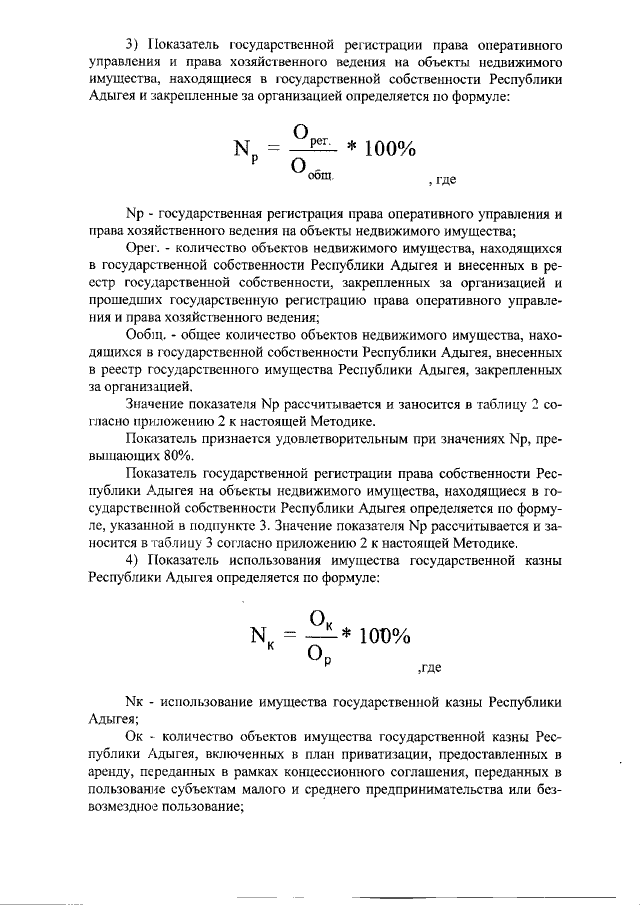 3) Показатель государственной регистрации права оперативного управления и права хозяйственного ведения на объекты недвижимого имущества, находящиеся в государственной собственности Республики Адыгея и закрепленные за организацией определяется по формуле:

$N_р = \frac{О_{рег.}}{О_{общ.}} * 100\%$ , где

Nр - государственная регистрация права оперативного управления и права хозяйственного ведения на объекты недвижимого имущества;

Орег. - количество объектов недвижимого имущества, находящихся в государственной собственности Республики Адыгея и внесенных в реестр государственной собственности, закрепленных за организацией и прошедших государственную регистрацию права оперативного управления и права хозяйственного ведения;

Ообщ. - общее количество объектов недвижимого имущества, находящихся в государственной собственности Республики Адыгея, внесенных в реестр государственного имущества Республики Адыгея, закрепленных за организацией.

Значение показателя Nр рассчитывается и заносится в таблицу 2 согласно приложению 2 к настоящей Методике.

Показатель признается удовлетворительным при значениях Nр, превышающих 80%.

Показатель государственной регистрации права собственности Республики Адыгея на объекты недвижимого имущества, находящиеся в государственной собственности Республики Адыгея определяется по формуле, указанной в подпункте 3. Значение показателя Nр рассчитывается и заносится в таблицу 3 согласно приложению 2 к настоящей Методике.

4) Показатель использования имущества государственной казны Республики Адыгея определяется по формуле:

$N_к = \frac{О_к}{О_р} * 100\%$ ,где

Nк - использование имущества государственной казны Республики Адыгея;

Ок - количество объектов имущества государственной казны Республики Адыгея, включенных в план приватизации, предоставленных в аренду, переданных в рамках концессионного соглашения, переданных в пользование субъектам малого и среднего предпринимательства или безвозмездное пользование;